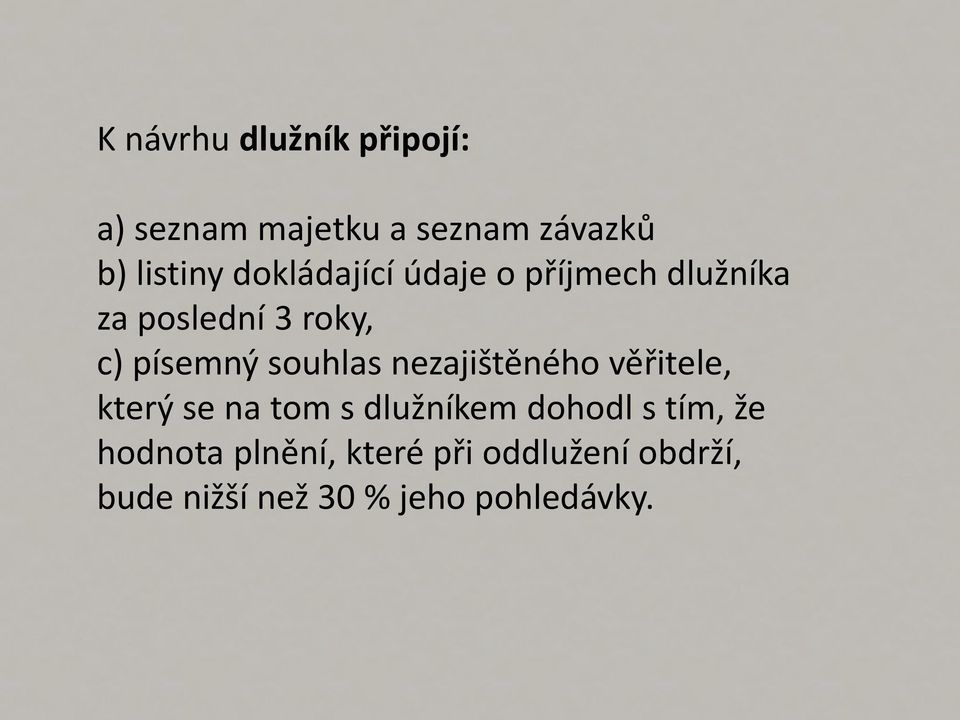 K návrhu dlužník připojí:

a) seznam majetku a seznam závazků
b) listiny dokládající údaje o příjmech dlužníka za poslední 3 roky,
c) písemný souhlas nezajištěného věřitele, který se na tom s dlužníkem dohodl s tím, že hodnota plnění, které při oddlužení obdrží, bude nižší než 30 % jeho pohledávky.